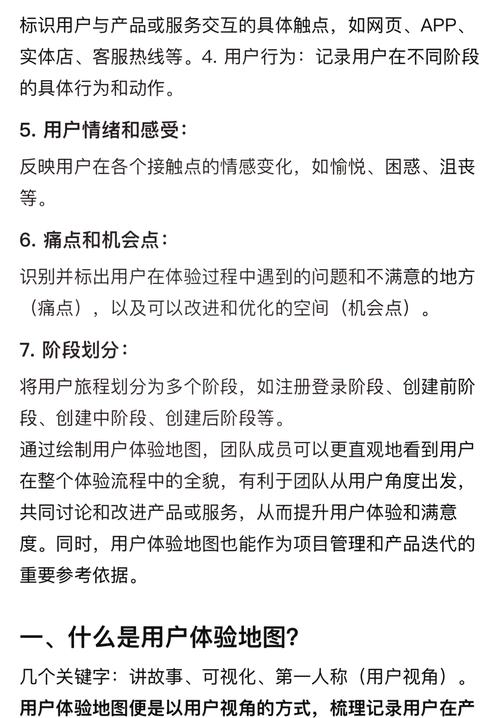 标识用户与产品或服务交互的具体触点，如网页、APP、实体店、客服热线等。4. 用户行为：记录用户在不同阶段的具体行为和动作。

5. 用户情绪和感受：

反映用户在各个接触点的情感变化，如愉悦、困惑、沮丧等。

6. 痛点和机会点：

识别并标出用户在体验过程中遇到的问题和不满意的地方（痛点），以及可以改进和优化的空间（机会点）。

7. 阶段划分：

将用户旅程划分为多个阶段，如注册登录阶段、创建前阶段、创建中阶段、创建后阶段等。

通过绘制用户体验地图，团队成员可以更直观地看到用户在整个体验流程中的全貌，有利于团队从用户角度出发，共同讨论和改进产品或服务，从而提升用户体验和满意度。同时，用户体验地图也能作为项目管理和产品迭代的重要参考依据。

一、什么是用户体验地图？

几个关键字：讲故事、可视化、第一人称（用户视角）。

用户体验地图便是以用户视角的方式，梳理记录用户在产